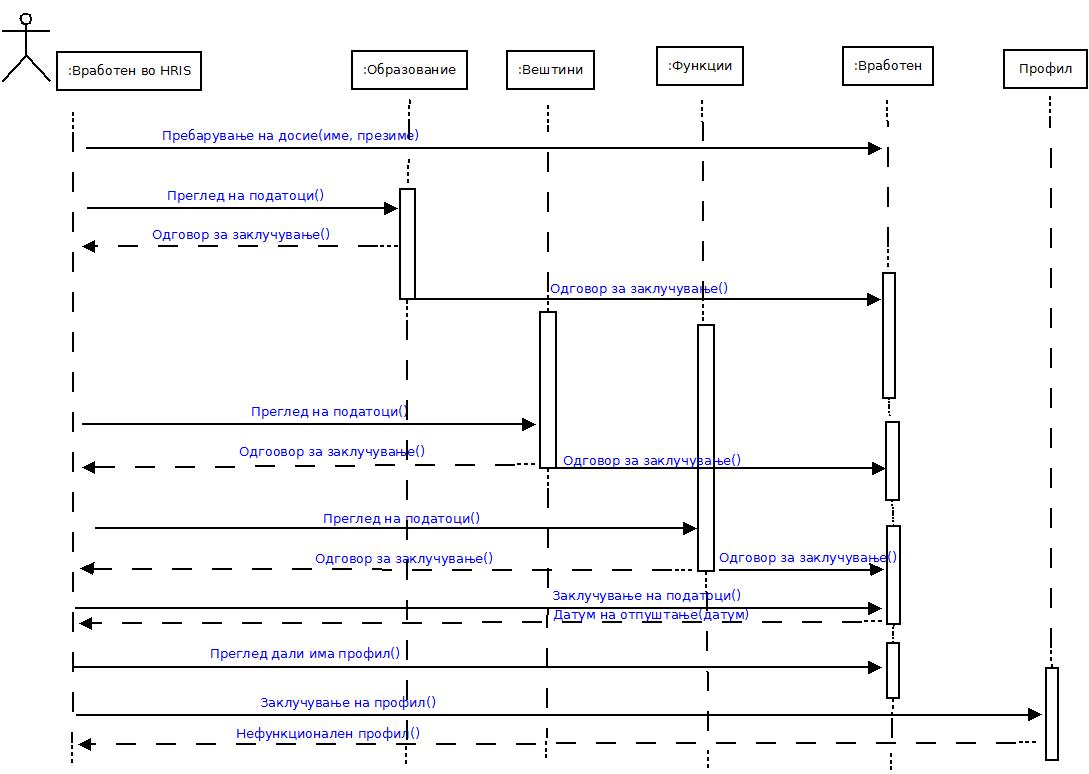 :Вработен во HRIS

:Образование

:Вештини

:Функции

:Вработен

Профил

Пребарување на досие(име, презиме)

Преглед на податоци()

Одговор за заклучување()

Одговор за заклучување()

Преглед на податоци()

Одгоовор за заклучување()

Одговор за заклучување()

Преглед на податоци()

Одговор за заклучување()

Одговор за заклучување()

Заклучување на податоци()

Датум на отпуштање(датум)

Преглед дали има профил()

Заклучување на профил()

Нефункционален профил()